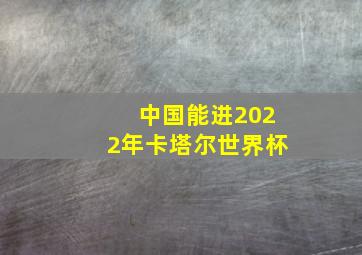 中国能进2022年卡塔尔世界杯